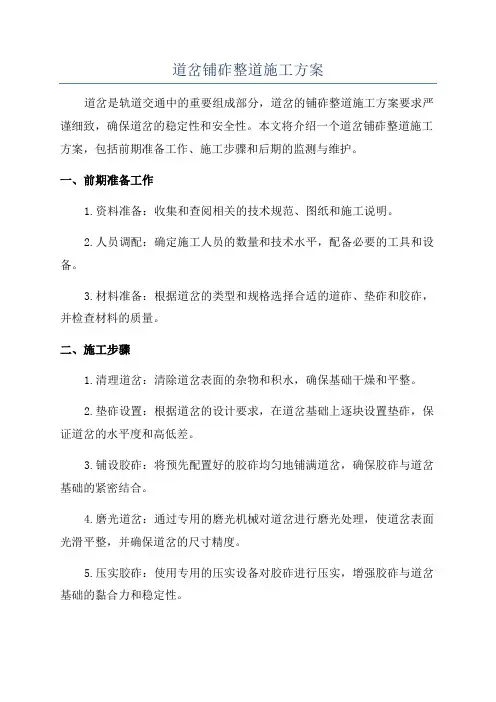 道岔铺砟整道施工方案

道岔是轨道交通中的重要组成部分，道岔的铺砟整道施工方案要求严谨细致，确保道岔的稳定性和安全性。本文将介绍一个道岔铺砟整道施工方案，包括前期准备工作、施工步骤和后期的监测与维护。

一、前期准备工作

1.资料准备：收集和查阅相关的技术规范、图纸和施工说明。

2.人员调配：确定施工人员的数量和技术水平，配备必要的工具和设备。

3.材料准备：根据道岔的类型和规格选择合适的道砟、垫砟和胶砟，并检查材料的质量。

二、施工步骤

1.清理道岔：清除道岔表面的杂物和积水，确保基础干燥和平整。

2.垫砟设置：根据道岔的设计要求，在道岔基础上逐块设置垫砟，保证道岔的水平度和高低差。

3.铺设胶砟：将预先配置好的胶砟均匀地铺满道岔，确保胶砟与道岔基础的紧密结合。

4.磨光道岔：通过专用的磨光机械对道岔进行磨光处理，使道岔表面光滑平整，并确保道岔的尺寸精度。

5.压实胶砟：使用专用的压实设备对胶砟进行压实，增强胶砟与道岔基础的黏合力和稳定性。